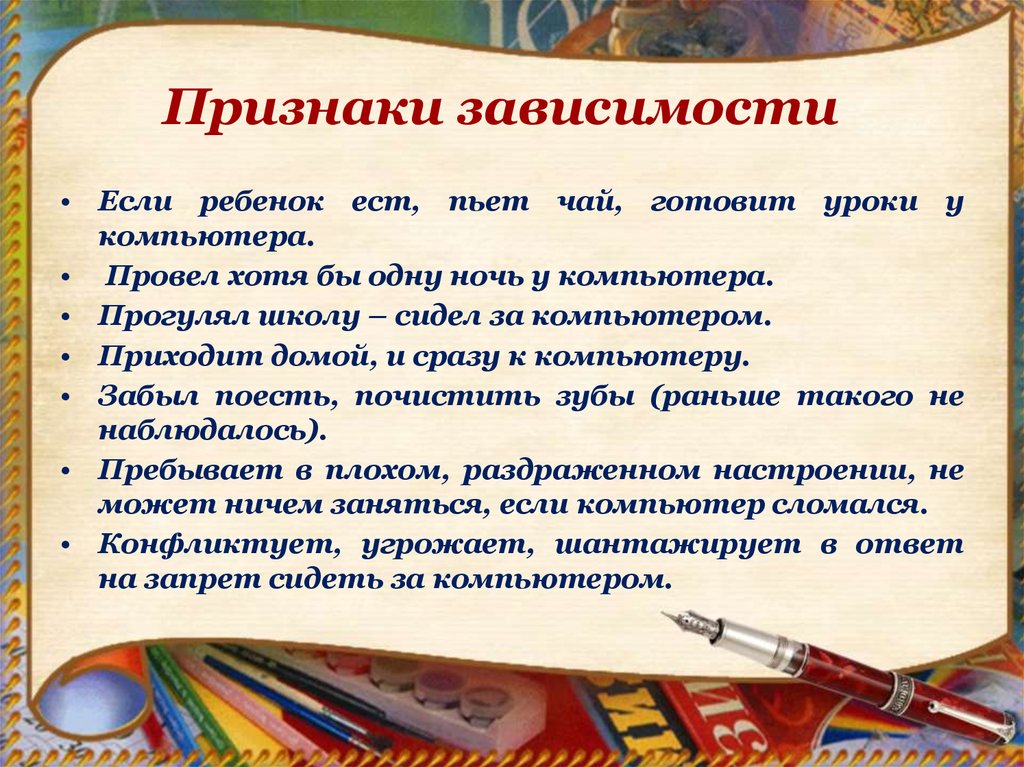 Признаки зависимости

• Если ребенок ест, пьет чай, готовит уроки у компьютера.
• Провел хотя бы одну ночь у компьютера.
• Прогулял школу – сидел за компьютером.
• Приходит домой, и сразу к компьютеру.
• Забыл поесть, почистить зубы (раньше такого не наблюдалось).
• Пребывает в плохом, раздраженном настроении, не может ничем заняться, если компьютер сломался.
• Конфликтует, угрожает, шантажирует в ответ на запрет сидеть за компьютером.